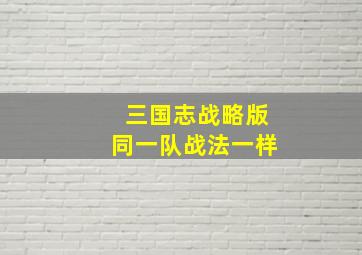 三国志战略版
同一队战法一样